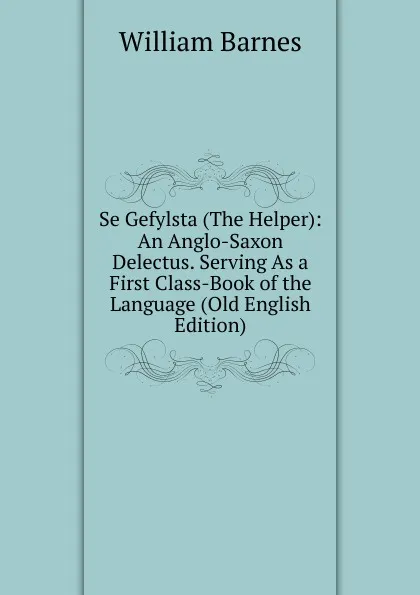 William Barnes

Se Gefylsta (The Helper): An Anglo-Saxon Delectus. Serving As a First Class-Book of the Language (Old English Edition)